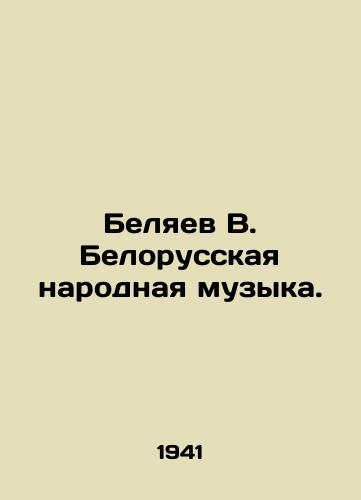 Беляев В. Белорусская народная музыка.

1941